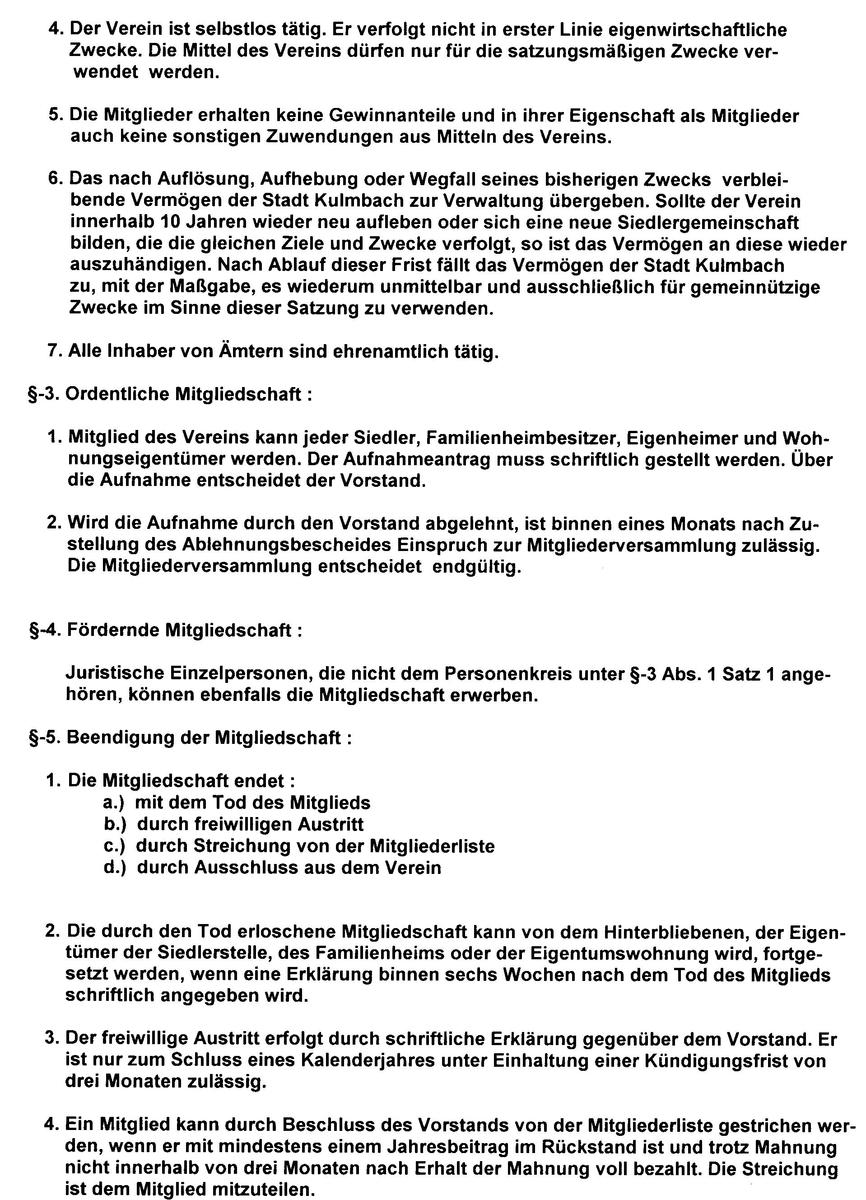 4. Der Verein ist selbstlos tätig. Er verfolgt nicht in erster Linie eigenwirtschaftliche Zwecke. Die Mittel des Vereins dürfen nur für die satzungsmäßigen Zwecke verwendet werden.

5. Die Mitglieder erhalten keine Gewinnanteile und in ihrer Eigenschaft als Mitglieder auch keine sonstigen Zuwendungen aus Mitteln des Vereins.

6. Das nach Auflösung, Aufhebung oder Wegfall seines bisherigen Zwecks verbleibende Vermögen der Stadt Kulmbach zur Verwaltung übergeben. Sollte der Verein innerhalb 10 Jahren wieder neu aufleben oder sich eine neue Siedlergemeinschaft bilden, die die gleichen Ziele und Zwecke verfolgt, so ist das Vermögen an diese wieder auszuhändigen. Nach Ablauf dieser Frist fällt das Vermögen der Stadt Kulmbach zu, mit der Maßgabe, es wiederum unmittelbar und ausschließlich für gemeinnützige Zwecke im Sinne dieser Satzung zu verwenden.

7. Alle Inhaber von Ämtern sind ehrenamtlich tätig.

§-3. Ordentliche Mitgliedschaft :

1. Mitglied des Vereins kann jeder Siedler, Familienheimbesitzer, Eigenheimer und Wohnungseigentümer werden. Der Aufnahmeantrag muss schriftlich gestellt werden. Über die Aufnahme entscheidet der Vorstand.

2. Wird die Aufnahme durch den Vorstand abgelehnt, ist binnen eines Monats nach Zustellung des Ablehnungsbescheides Einspruch zur Mitgliederversammlung zulässig. Die Mitgliederversammlung entscheidet endgültig.

§-4. Fördernde Mitgliedschaft :

Juristische Einzelpersonen, die nicht dem Personenkreis unter §-3 Abs. 1 Satz 1 angehören, können ebenfalls die Mitgliedschaft erwerben.

§-5. Beendigung der Mitgliedschaft :

1. Die Mitgliedschaft endet :
a.) mit dem Tod des Mitglieds
b.) durch freiwilligen Austritt
c.) durch Streichung von der Mitgliederliste
d.) durch Ausschluss aus dem Verein

2. Die durch den Tod erloschene Mitgliedschaft kann von dem Hinterbliebenen, der Eigentümer der Siedlerstelle, des Familienheims oder der Eigentumswohnung wird, fortgesetzt werden, wenn eine Erklärung binnen sechs Wochen nach dem Tod des Mitglieds schriftlich angegeben wird.

3. Der freiwillige Austritt erfolgt durch schriftliche Erklärung gegenüber dem Vorstand. Er ist nur zum Schluss eines Kalenderjahres unter Einhaltung einer Kündigungsfrist von drei Monaten zulässig.

4. Ein Mitglied kann durch Beschluss des Vorstands von der Mitgliederliste gestrichen werden, wenn er mit mindestens einem Jahresbeitrag im Rückstand ist und trotz Mahnung nicht innerhalb von drei Monaten nach Erhalt der Mahnung voll bezahlt. Die Streichung ist dem Mitglied mitzuteilen.